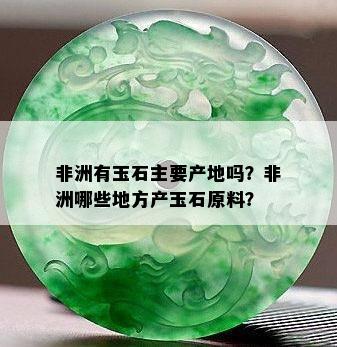 非洲有玉石主要产地吗？非洲哪些地方产玉石原料？